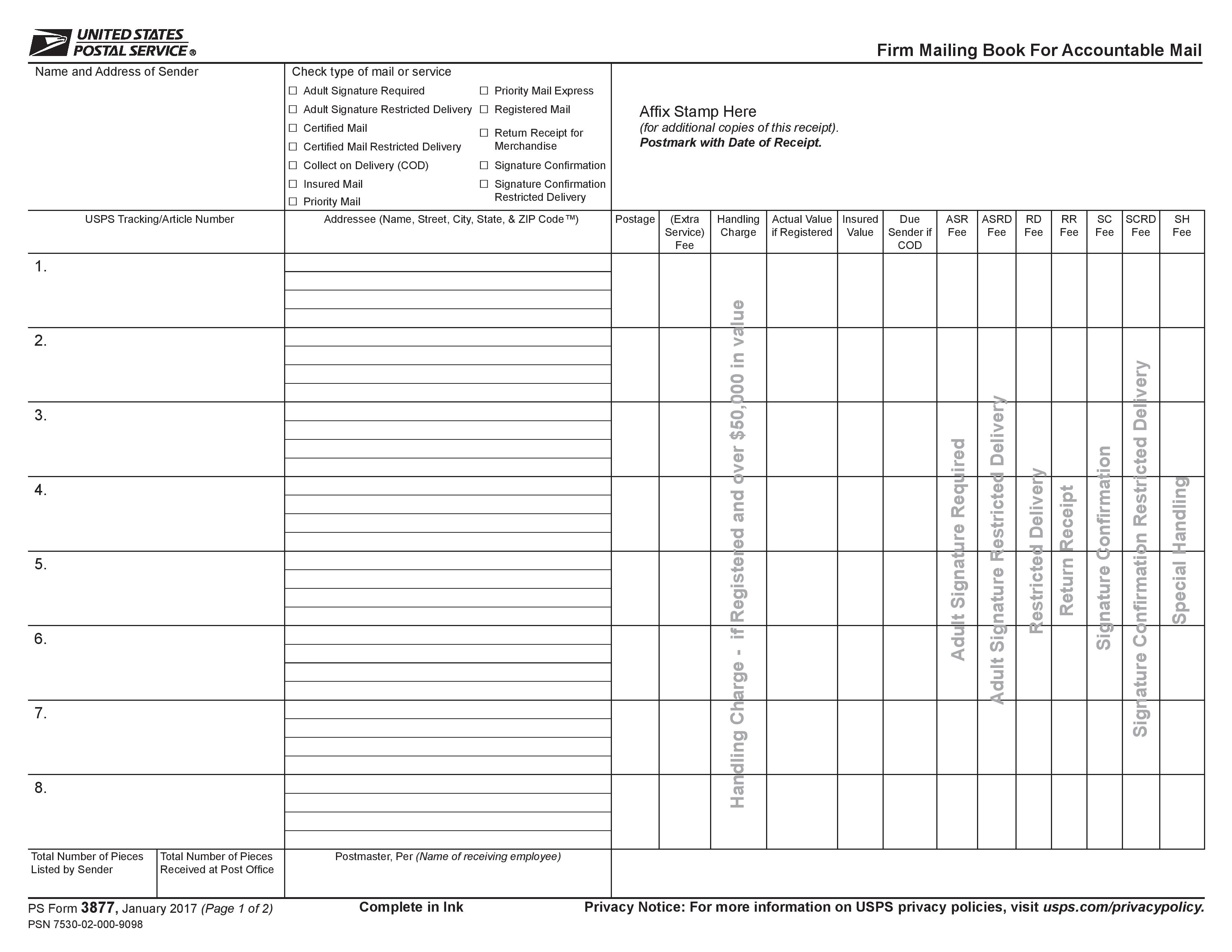 UNITED STATES POSTAL SERVICE®

Firm Mailing Book For Accountable Mail

Name and Address of Sender

Check type of mail or service
☐ Adult Signature Required
☐ Adult Signature Restricted Delivery
☐ Certified Mail
☐ Certified Mail Restricted Delivery
☐ Collect on Delivery (COD)
☐ Insured Mail
☐ Priority Mail
☐ Priority Mail Express
☐ Registered Mail
☐ Return Receipt for Merchandise
☐ Signature Confirmation
☐ Signature Confirmation Restricted Delivery

Affix Stamp Here
(for additional copies of this receipt).
Postmark with Date of Receipt.

| USPS Tracking/Article Number | Addressee (Name, Street, City, State, & ZIP Code™) | Postage | (Extra Service) Fee | Handling Charge | Actual Value if Registered | Insured Value | Due Sender if COD | ASR Fee | ASRD Fee | RD Fee | RR Fee | SC Fee | SCRD Fee | SH Fee |
|---|---|---|---|---|---|---|---|---|---|---|---|---|---|---|
| 1. | | | | | | | | | | | | | | |
| 2. | | | | | | | | | | | | | | |
| 3. | | | | | | | | | | | | | | |
| 4. | | | | | | | | | | | | | | |
| 5. | | | | | | | | | | | | | | |
| 6. | | | | | | | | | | | | | | |
| 7. | | | | | | | | | | | | | | |
| 8. | | | | | | | | | | | | | | |

Handling Charge - if Registered and over $50,000 in value
Adult Signature Required
Adult Signature Restricted Delivery
Restricted Delivery
Return Receipt
Signature Confirmation
Signature Confirmation Restricted Delivery
Special Handling

Total Number of Pieces Listed by Sender
Total Number of Pieces Received at Post Office
Postmaster, Per (Name of receiving employee)

PS Form 3877, January 2017 (Page 1 of 2)
PSN 7530-02-000-9098
Complete in Ink
Privacy Notice: For more information on USPS privacy policies, visit usps.com/privacypolicy.